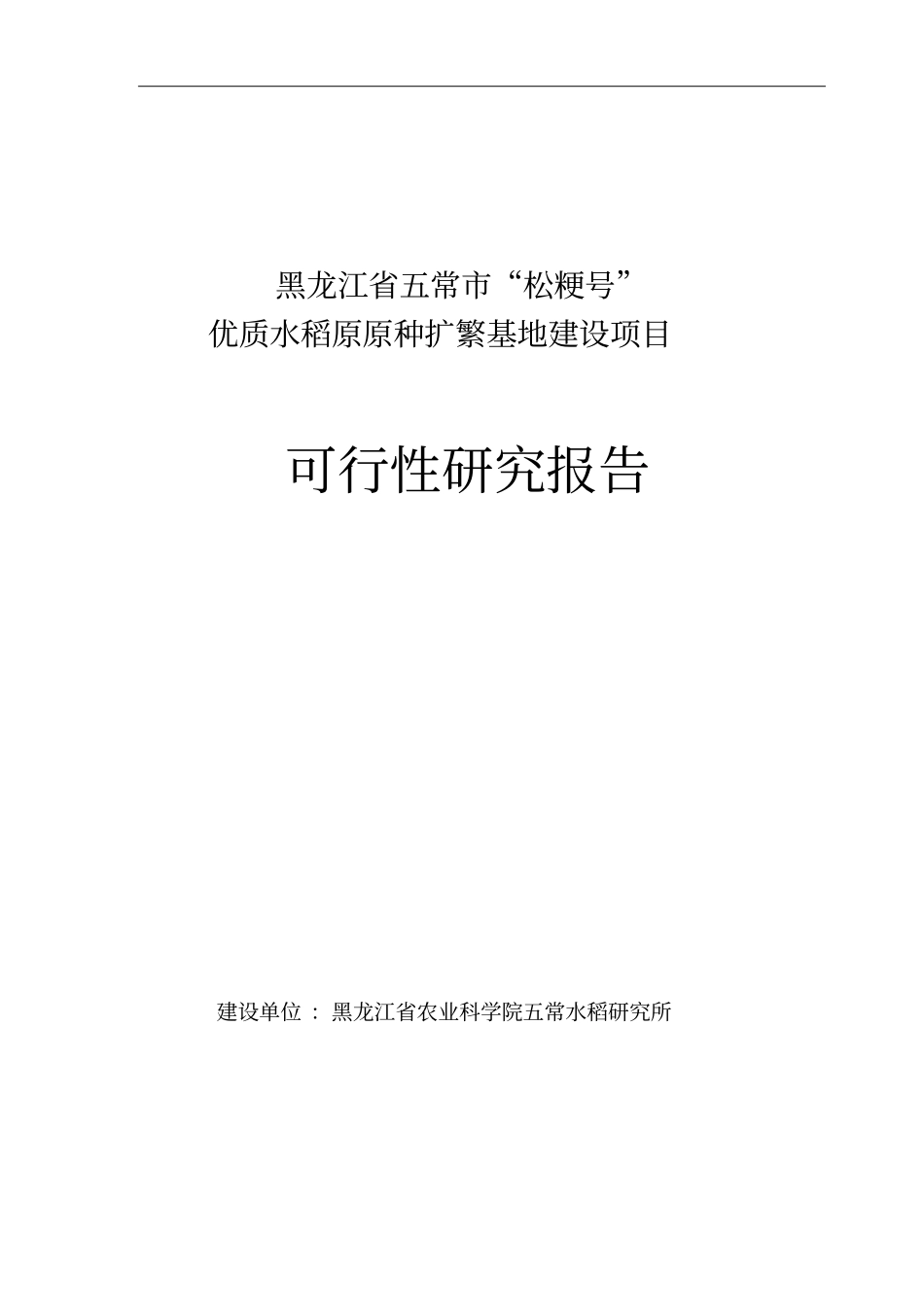 黑龙江省五常市“松粳号”
优质水稻原原种扩繁基地建设项目

可行性研究报告

建设单位：黑龙江省农业科学院五常水稻研究所